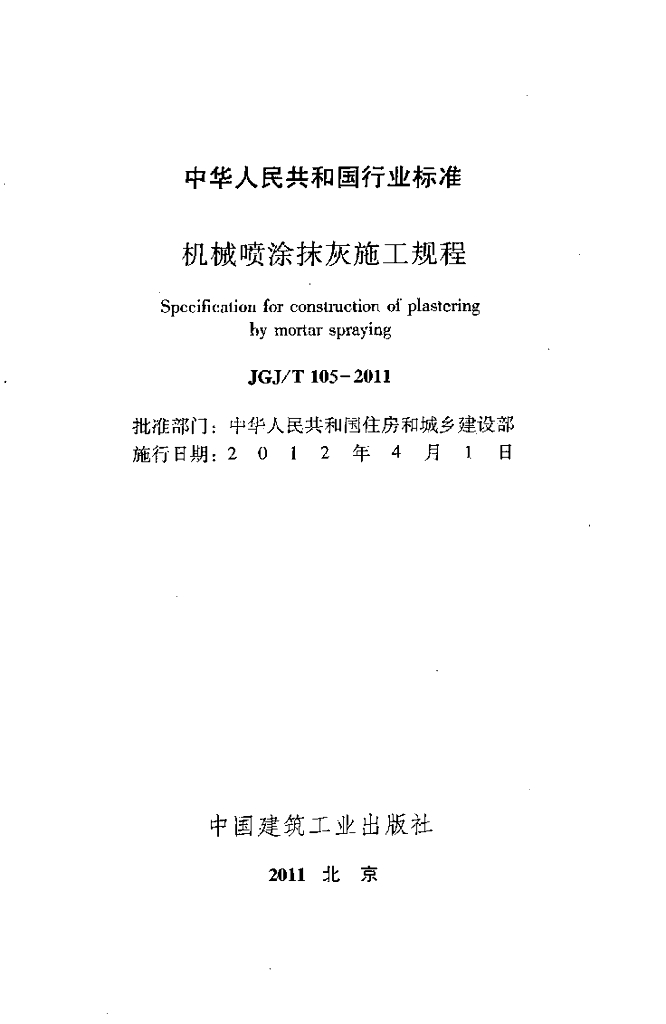 中华人民共和国行业标准

机械喷涂抹灰施工规程

Specification for construction of plastering by mortar spraying

JGJ/T 105-2011

批准部门：中华人民共和国住房和城乡建设部
施行日期：2 0 1 2 年 4 月 1 日

中国建筑工业出版社

2011 北 京